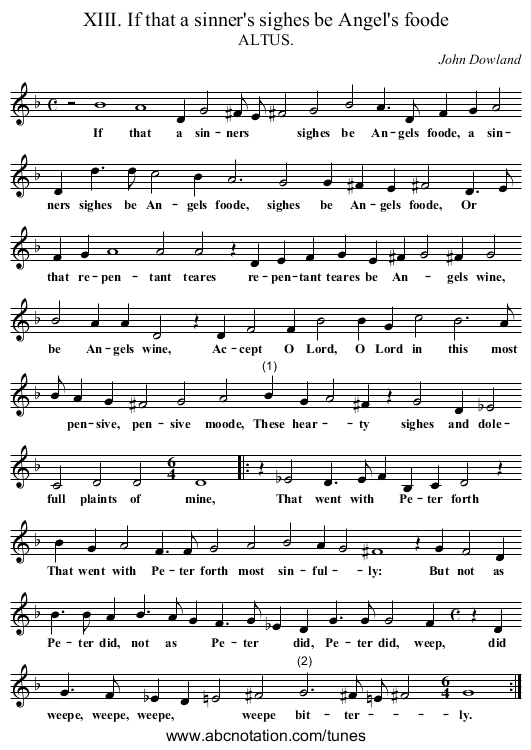 XIII. If that a sinner's sighes be Angel's foode
ALTUS.

John Dowland

If that a sin-ners sighes be An-gels foode, a sin-

ners sighes be An-gels foode, sighes be An-gels foode, Or

that re-pen-tant teares re-pen-tant teares be An-gels wine,

be An-gels wine, Ac-cept O Lord, O Lord in this most

(1)

pen-sive, pen-sive moode, These hear-ty sighes and dole-

full plaints of mine, That went with Pe-ter forth

That went with Pe-ter forth most sin-ful-ly: But not as

Pe-ter did, not as Pe-ter did, Pe-ter did, weep, did

(2)

weepe, weepe, weepe, weepe bit-ter-ly.

www.abcnotation.com/tunes